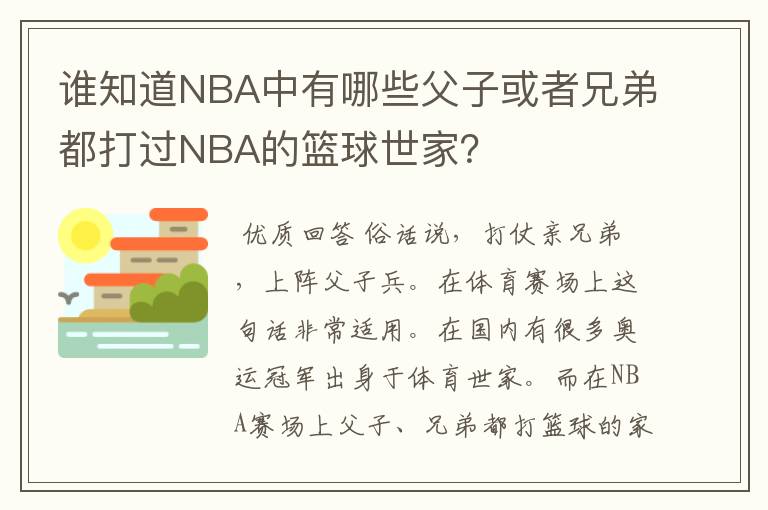 谁知道NBA中有哪些父子或者兄弟都打过NBA的篮球世家?

优质回答 俗话说，打仗亲兄弟，上阵父子兵。在体育赛场上这句话非常适用。在国内有很多奥运冠军出身于体育世家。而在NBA赛场上父子、兄弟都打篮球的家